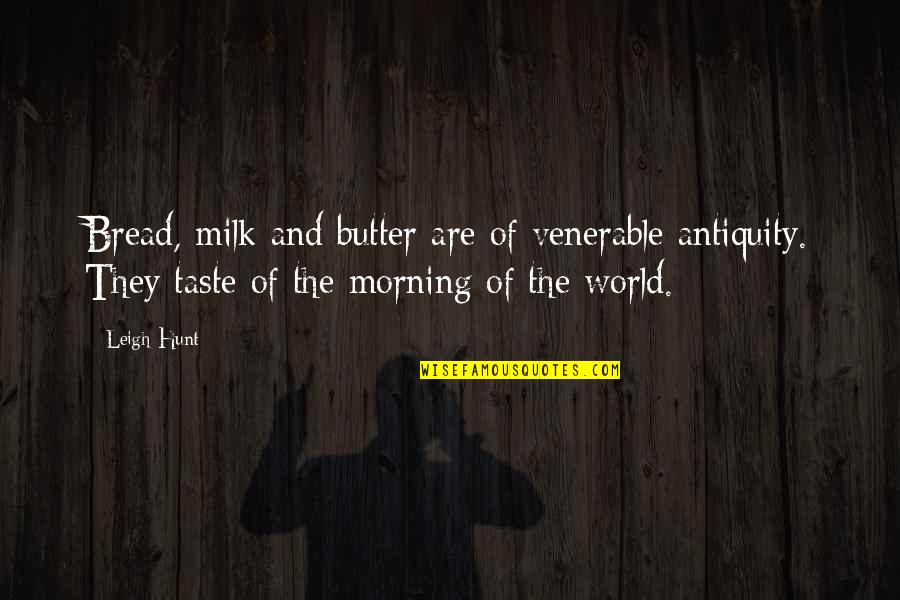 Bread, milk and butter are of venerable antiquity. They taste of the morning of the world.

Leigh Hunt

WISEFAMOUSQUOTES.COM